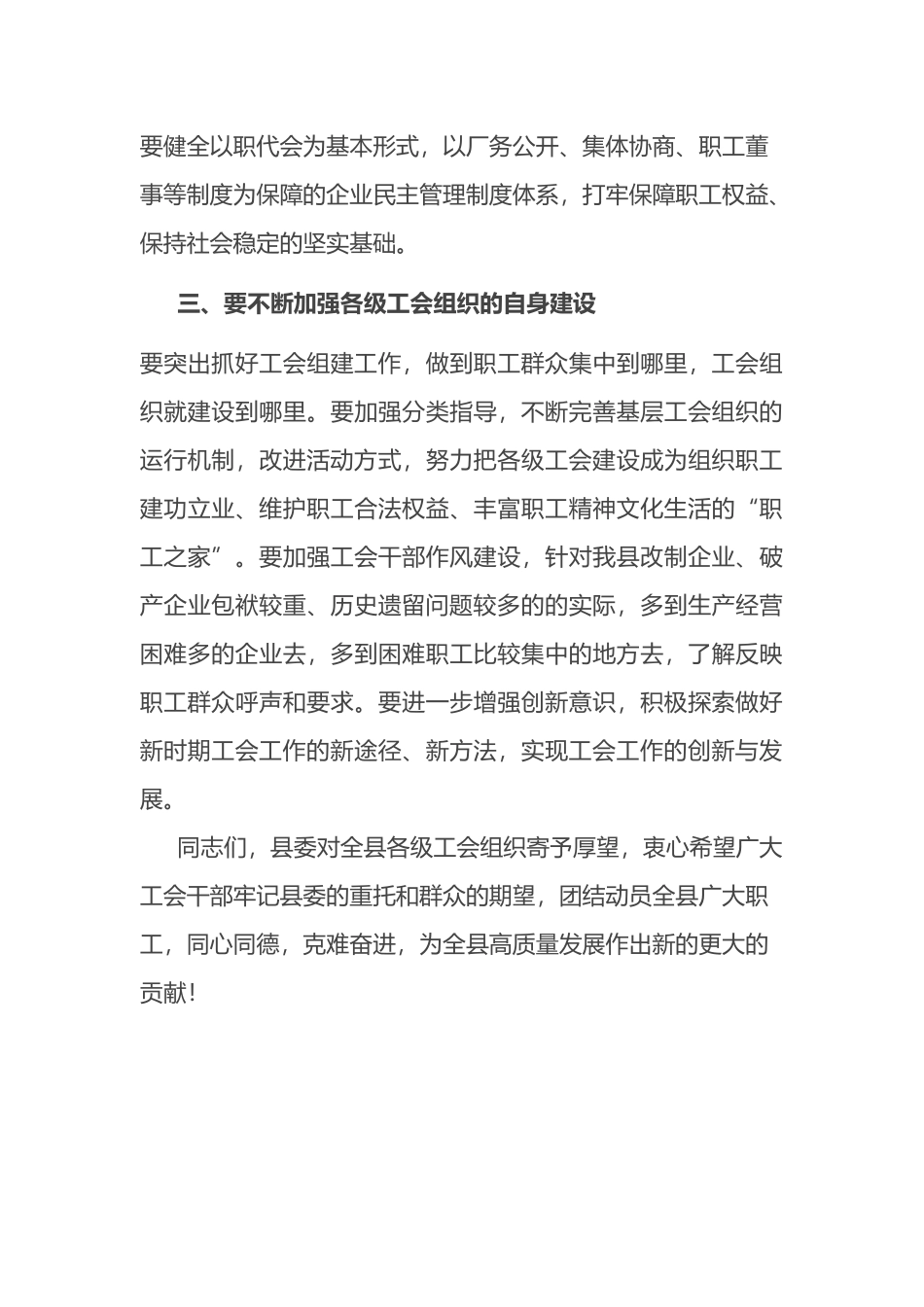 要健全以职代会为基本形式，以厂务公开、集体协商、职工董事等制度为保障的企业民主管理制度体系，打牢保障职工权益、保持社会稳定的坚实基础。

三、要不断加强各级工会组织的自身建设

要突出抓好工会组建工作，做到职工群众集中到哪里，工会组织就建设到哪里。要加强分类指导，不断完善基层工会组织的运行机制，改进活动方式，努力把各级工会建设成为组织职工建功立业、维护职工合法权益、丰富职工精神文化生活的“职工之家”。要加强工会干部作风建设，针对我县改制企业、破产企业包袱较重、历史遗留问题较多的的实际，多到生产经营困难多的企业去，多到困难职工比较集中的地方去，了解反映职工群众呼声和要求。要进一步增强创新意识，积极探索做好新时期工会工作的新途径、新方法，实现工会工作的创新与发展。

同志们，县委对全县各级工会组织寄予厚望，衷心希望广大工会干部牢记县委的重托和群众的期望，团结动员全县广大职工，同心同德，克难奋进，为全县高质量发展作出新的更大的贡献！